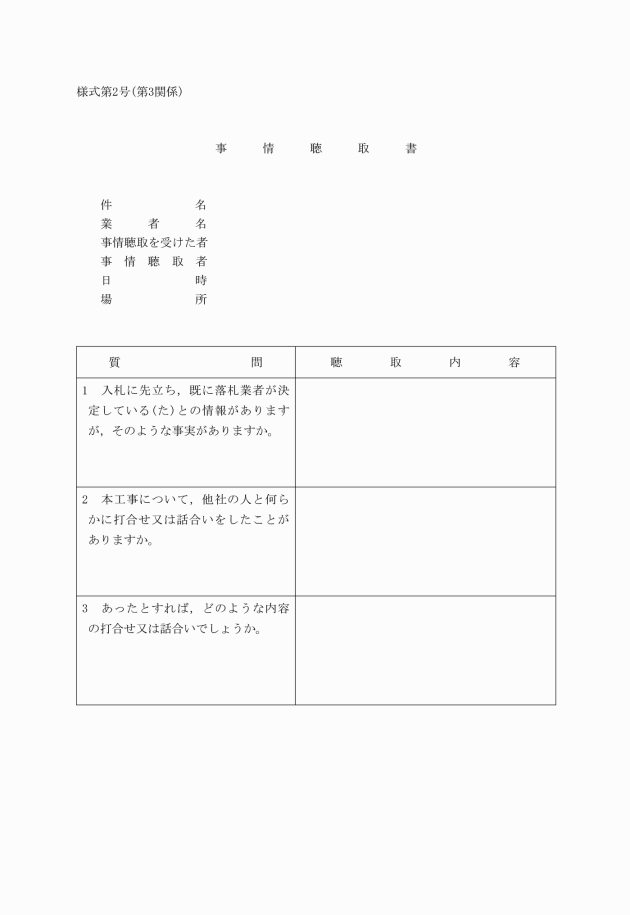 様式第2号（第3関係）

事　情　聴　取　書

件　　　　名
業　者　名
事情聴取を受けた者
事　情　聴　取　者
日　　　　時
場　　　　所

| 質　　　　問 | 聴　取　内　容 |
|---|---|
| 1　入札に先立ち，既に落札業者が決定している（た）との情報がありますが，そのような事実がありますか。 | |
| 2　本工事について，他社の人と何らかに打合せ又は話合いをしたことがありますか。 | |
| 3　あったとすれば，どのような内容の打合せ又は話合いでしょうか。 | |